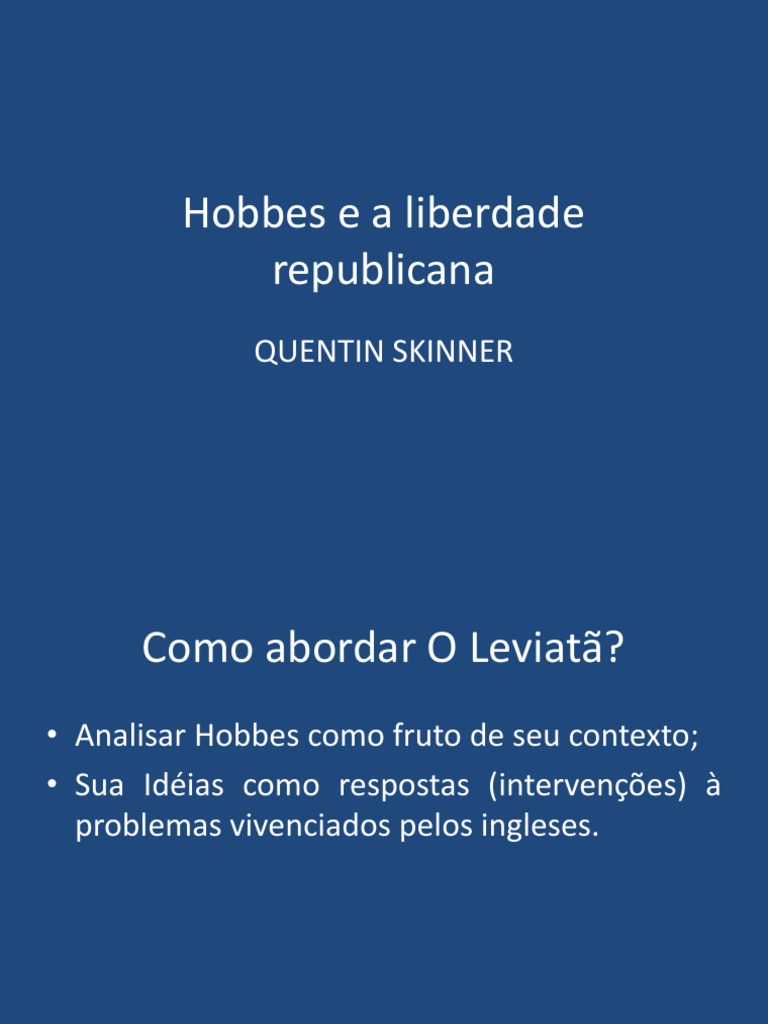 Hobbes e a liberdade republicana

QUENTIN SKINNER

Como abordar O Leviatã?

• Analisar Hobbes como fruto de seu contexto;
• Sua Idéias como respostas (intervenções) à problemas vivenciados pelos ingleses.